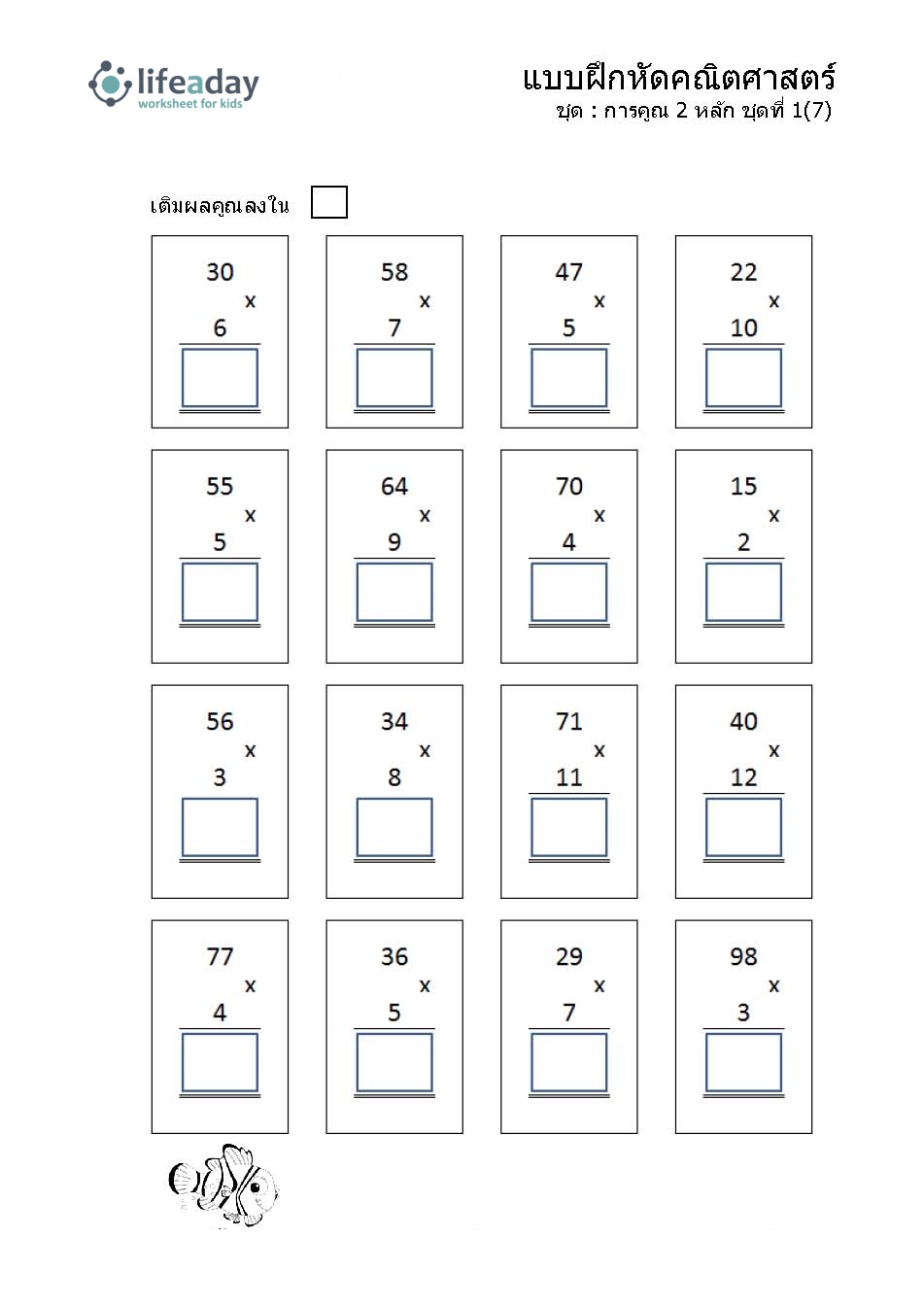 lifeaday
worksheet for kids

แบบฝึกหัดคณิตศาสตร์
ชุด : การคูณ 2 หลัก ชุดที่ 1(7)

เติมผลคูณลงใน

30
x
6

58
x
7

47
x
5

22
x
10

55
x
5

64
x
9

70
x
4

15
x
2

56
x
3

34
x
8

71
x
11

40
x
12

77
x
4

36
x
5

29
x
7

98
x
3